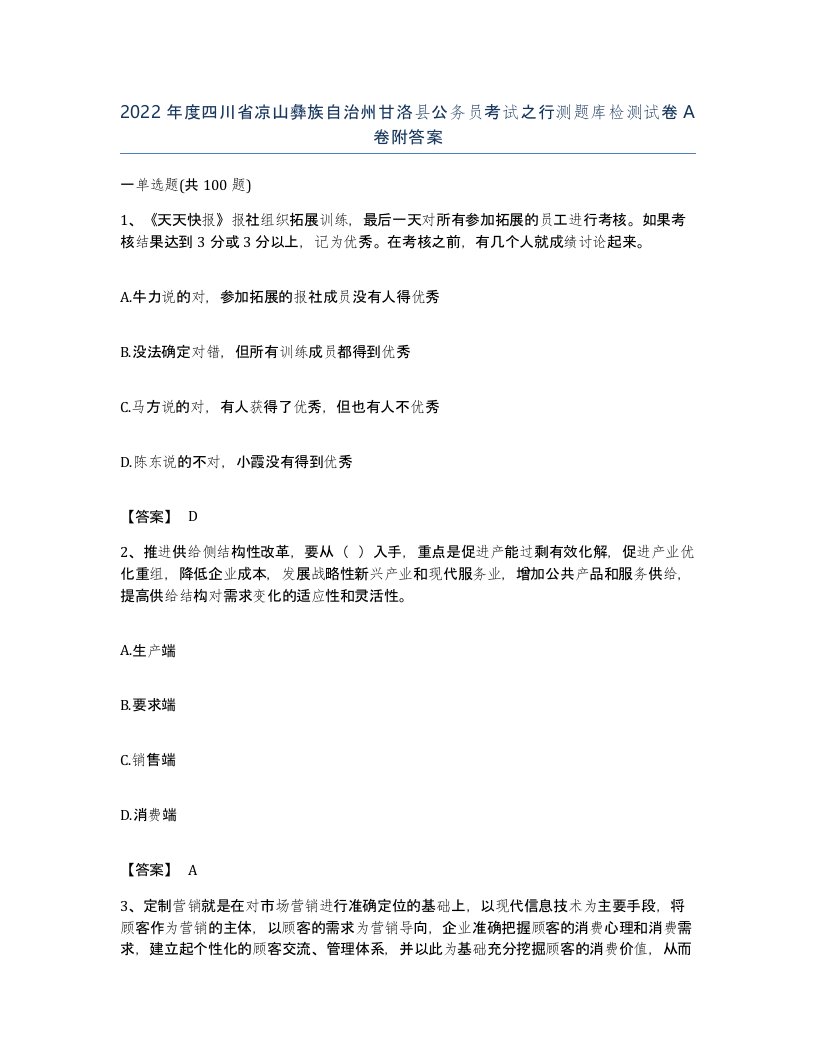 2022年度四川省凉山彝族自治州甘洛县公务员考试之行测题库检测试卷A卷附答案

一单选题(共100题)

1、《天天快报》报社组织拓展训练，最后一天对所有参加拓展的员工进行考核。如果考核结果达到3分或3分以上，记为优秀。在考核之前，有几个人就成绩讨论起来。

A.牛力说的对，参加拓展的报社成员没有人得优秀

B.没法确定对错，但所有训练成员都得到优秀

C.马方说的对，有人获得了优秀，但也有人不优秀

D.陈东说的不对，小霞没有得到优秀

【答案】 D

2、推进供给侧结构性改革，要从（ ）入手，重点是促进产能过剩有效化解，促进产业优化重组，降低企业成本，发展战略性新兴产业和现代服务业，增加公共产品和服务供给，提高供给结构对需求变化的适应性和灵活性。

A.生产端

B.要求端

C.销售端

D.消费端

【答案】 A

3、定制营销就是在对市场营销进行准确定位的基础上，以现代信息技术为主要手段，将顾客作为营销的主体，以顾客的需求为营销导向，企业准确把握顾客的消费心理和消费需求，建立起个性化的顾客交流、管理体系，并以此为基础充分挖掘顾客的消费价值，从而